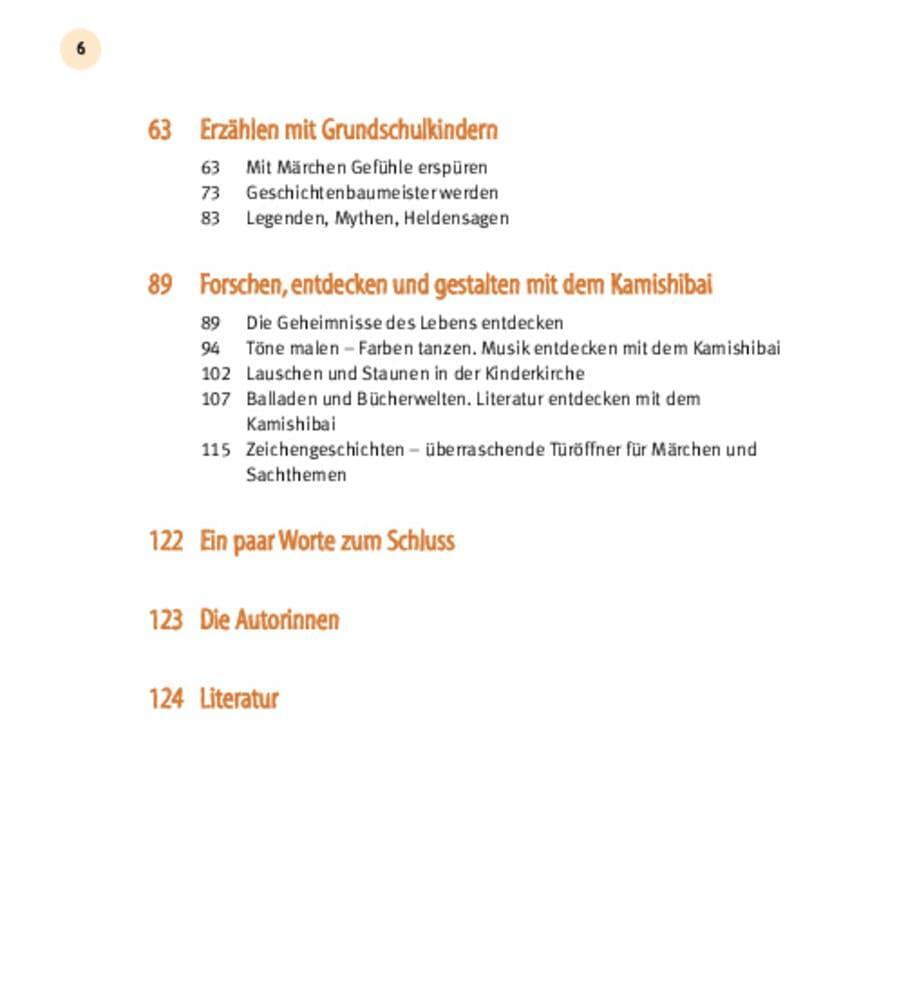 6

63 Erzählen mit Grundschulkindern

63 Mit Märchen Gefühle erspüren
73 Geschichtenbaumeister werden
83 Legenden, Mythen, Heldensagen

89 Forschen, entdecken und gestalten mit dem Kamishibai

89 Die Geheimnisse des Lebens entdecken
94 Töne malen – Farben tanzen. Musik entdecken mit dem Kamishibai
102 Lauschen und Staunen in der Kinderkirche
107 Balladen und Bücherwelten. Literatur entdecken mit dem Kamishibai
115 Zeichengeschichten – überraschende Türöffner für Märchen und Sachthemen

122 Ein paar Worte zum Schluss

123 Die Autorinnen

124 Literatur